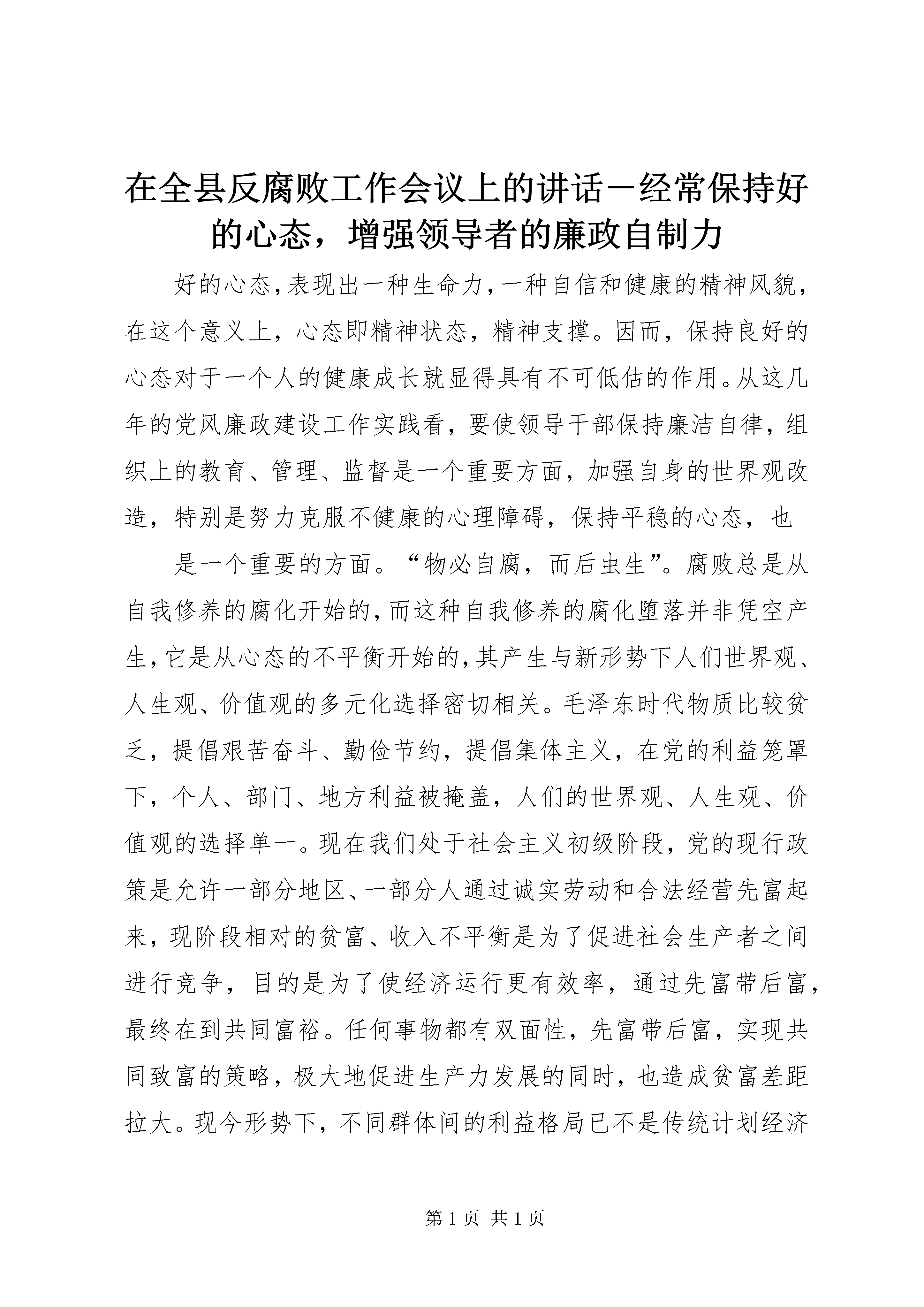 在全县反腐败工作会议上的讲话－经常保持好的心态，增强领导者的廉政自制力

好的心态，表现出一种生命力，一种自信和健康的精神风貌，在这个意义上，心态即精神状态，精神支撑。因而，保持良好的心态对于一个人的健康成长就显得具有不可低估的作用。从这几年的党风廉政建设工作实践看，要使领导干部保持廉洁自律，组织上的教育、管理、监督是一个重要方面，加强自身的世界观改造，特别是努力克服不健康的心理障碍，保持平稳的心态，也

是一个重要的方面。“物必自腐，而后虫生”。腐败总是从自我修养的腐化开始的，而这种自我修养的腐化堕落并非凭空产生，它是从心态的不平衡开始的，其产生与新形势下人们世界观、人生观、价值观的多元化选择密切相关。毛泽东时代物质比较贫乏，提倡艰苦奋斗、勤俭节约，提倡集体主义，在党的利益笼罩下，个人、部门、地方利益被掩盖，人们的世界观、人生观、价值观的选择单一。现在我们处于社会主义初级阶段，党的现行政策是允许一部分地区、一部分人通过诚实劳动和合法经营先富起来，现阶段相对的贫富、收入不平衡是为了促进社会生产者之间进行竞争，目的是为了使经济运行更有效率，通过先富带后富，最终在到共同富裕。任何事物都有双面性，先富带后富，实现共同致富的策略，极大地促进生产力发展的同时，也造成贫富差距拉大。现今形势下，不同群体间的利益格局已不是传统计划经济

第1页 共1页